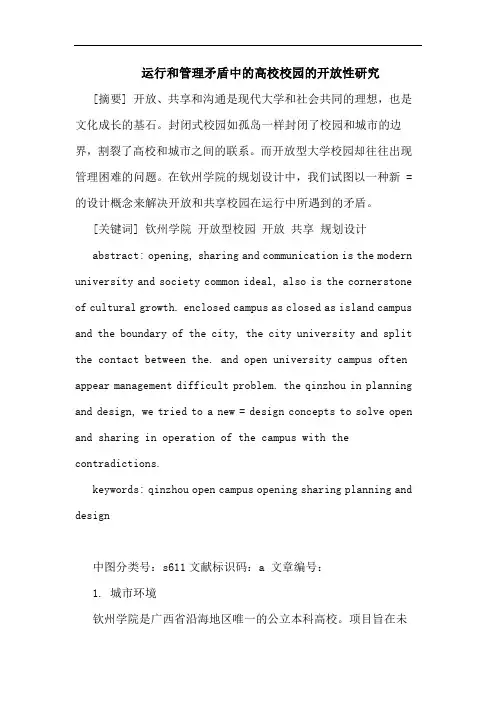 运行和管理矛盾中的高校校园的开放性研究

[摘要] 开放、共享和沟通是现代大学和社会共同的理想，也是文化成长的基石。封闭式校园如孤岛一样封闭了校园和城市的边界，割裂了高校和城市之间的联系。而开放型大学校园却往往出现管理困难的问题。在钦州学院的规划设计中，我们试图以一种新 = 的设计概念来解决开放和共享校园在运行中所遇到的矛盾。

[关键词] 钦州学院 开放型校园 开放 共享 规划设计

abstract: opening, sharing and communication is the modern university and society common ideal, also is the cornerstone of cultural growth. enclosed campus as closed as island campus and the boundary of the city, the city university and split the contact between the. and open university campus often appear management difficult problem. the qinzhou in planning and design, we tried to a new = design concepts to solve open and sharing in operation of the campus with the contradictions.

keywords: qinzhou open campus opening sharing planning and design

中图分类号：s611 文献标识码：a 文章编号：

1. 城市环境

钦州学院是广西省沿海地区唯一的公立本科高校。项目旨在未